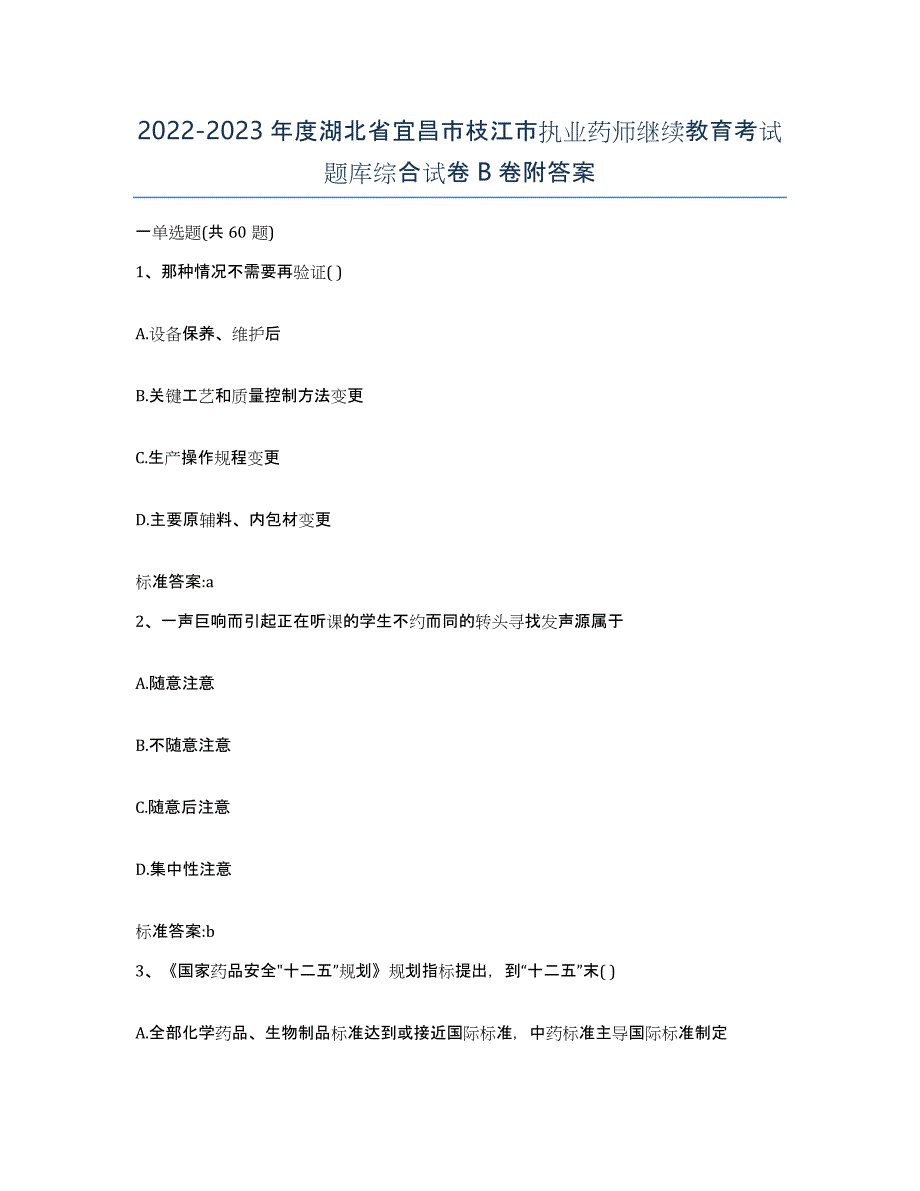 2022-2023年度湖北省宜昌市枝江市执业药师继续教育考试题库综合试卷B卷附答案

一单选题(共60题)

1、那种情况不需要再验证( )

A.设备保养、维护后

B.关键工艺和质量控制方法变更

C.生产操作规程变更

D.主要原辅料、内包材变更

标准答案:a

2、一声巨响而引起正在听课的学生不约而同的转头寻找发声源属于

A.随意注意

B.不随意注意

C.随意后注意

D.集中性注意

标准答案:b

3、《国家药品安全"十二五"规划》规划指标提出，到"十二五"末( )

A.全部化学药品、生物制品标准达到或接近国际标准，中药标准主导国际标准制定